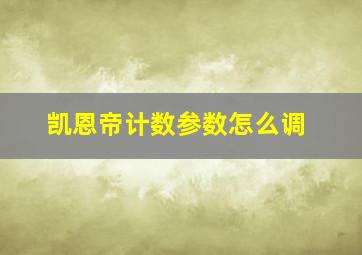 凯恩帝计数参数怎么调